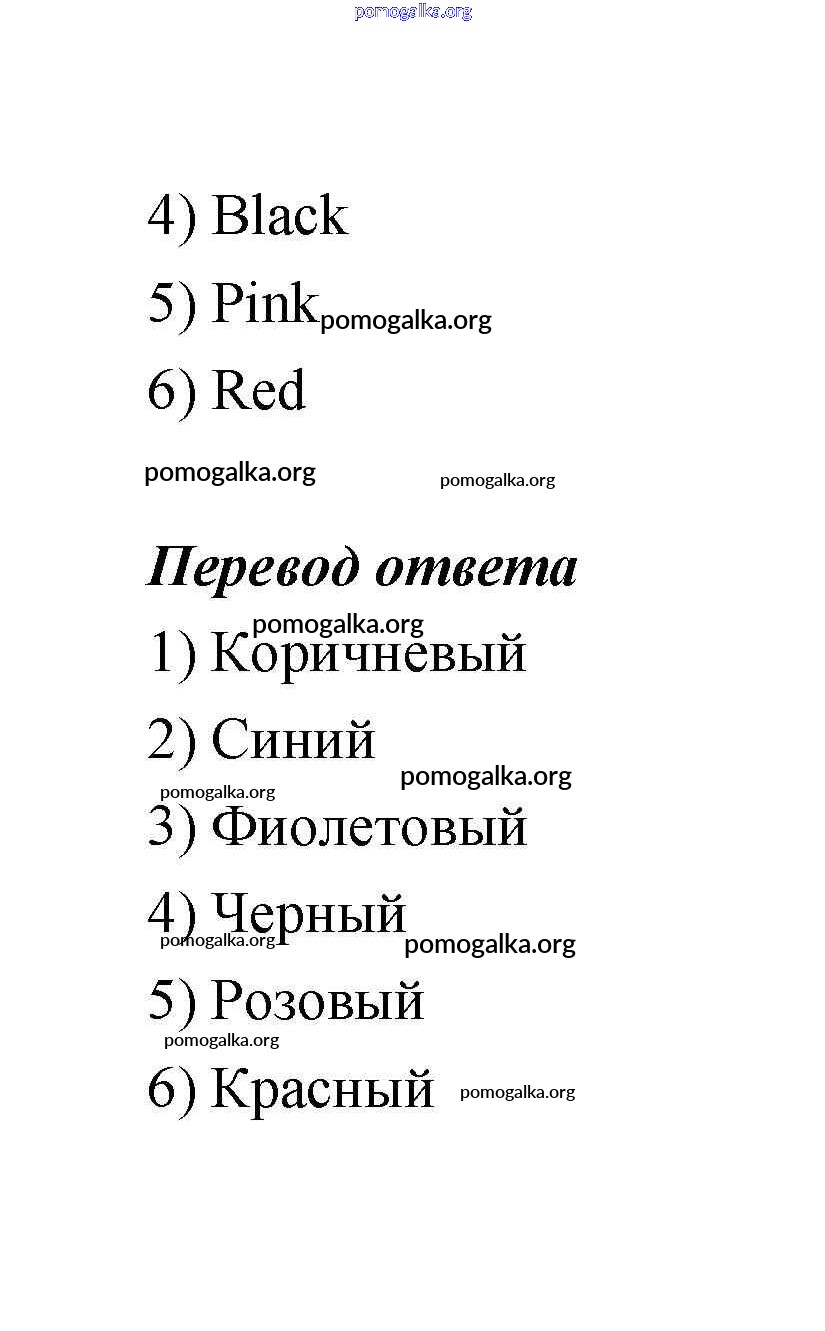 pomogalka.org

4) Black

5) Pink pomogalka.org

6) Red

pomogalka.org pomogalka.org

Перевод ответа

pomogalka.org

1) Коричневый

2) Синий

pomogalka.org

pomogalka.org

3) Фиолетовый

4) Черный

pomogalka.org pomogalka.org

5) Розовый

pomogalka.org

6) Красный pomogalka.org